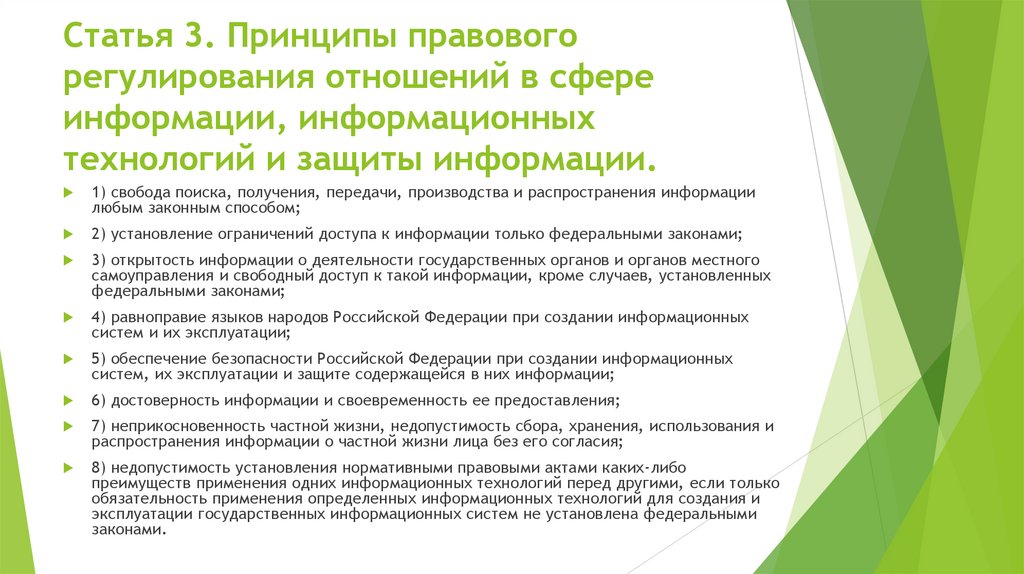 Статья 3. Принципы правового регулирования отношений в сфере информации, информационных технологий и защиты информации.

1) свобода поиска, получения, передачи, производства и распространения информации любым законным способом;

2) установление ограничений доступа к информации только федеральными законами;

3) открытость информации о деятельности государственных органов и органов местного самоуправления и свободный доступ к такой информации, кроме случаев, установленных федеральными законами;

4) равноправие языков народов Российской Федерации при создании информационных систем и их эксплуатации;

5) обеспечение безопасности Российской Федерации при создании информационных систем, их эксплуатации и защите содержащейся в них информации;

6) достоверность информации и своевременность ее предоставления;

7) неприкосновенность частной жизни, недопустимость сбора, хранения, использования и распространения информации о частной жизни лица без его согласия;

8) недопустимость установления нормативными правовыми актами каких-либо преимуществ применения одних информационных технологий перед другими, если только обязательность применения определенных информационных технологий для создания и эксплуатации государственных информационных систем не установлена федеральными законами.